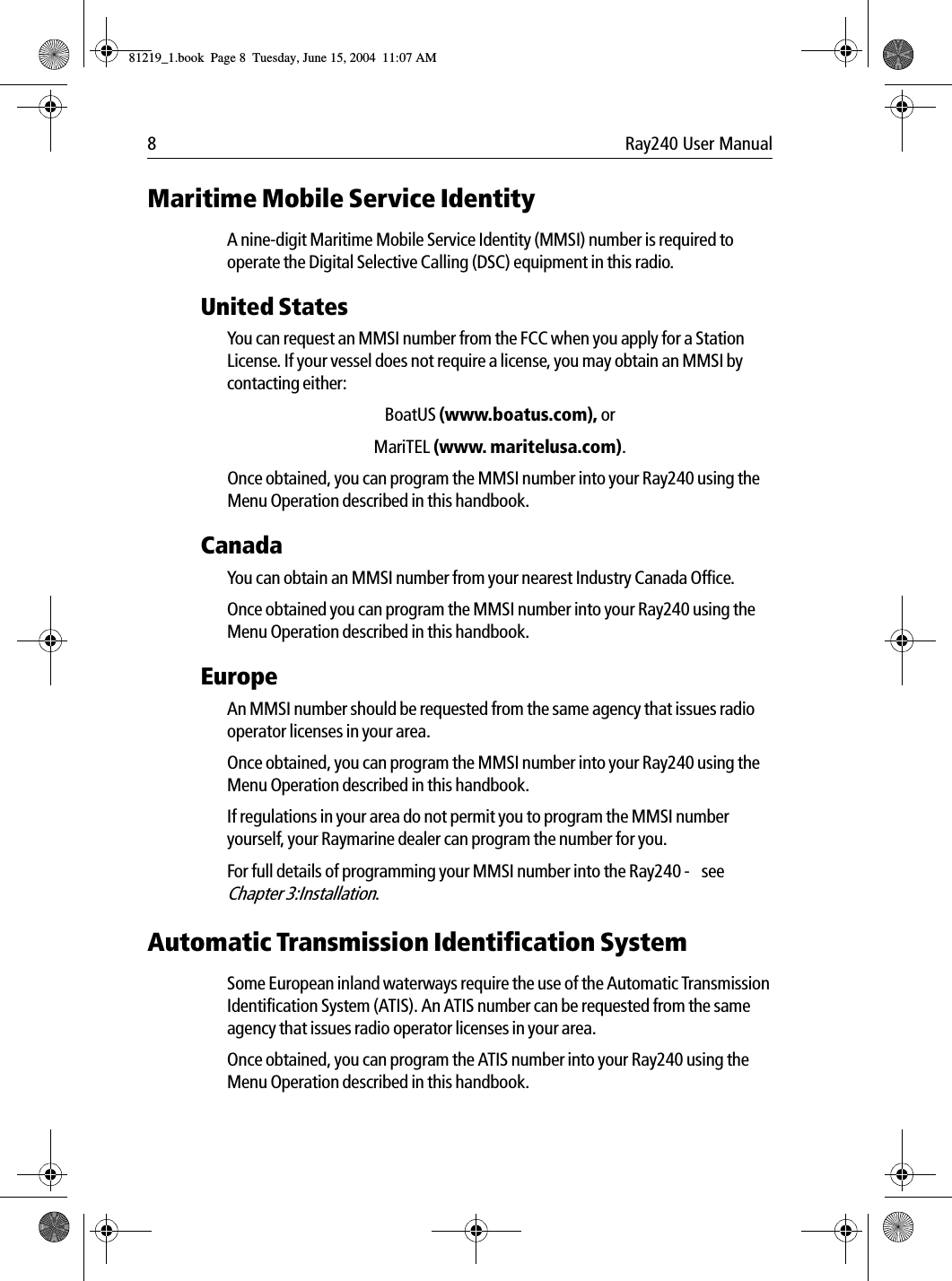 81219_1.book Page 8 Tuesday, June 15, 2004 11:07 AM

8 Ray240 User Manual

Maritime Mobile Service Identity

A nine-digit Maritime Mobile Service Identity (MMSI) number is required to operate the Digital Selective Calling (DSC) equipment in this radio.

United States

You can request an MMSI number from the FCC when you apply for a Station License. If your vessel does not require a license, you may obtain an MMSI by contacting either:

BoatUS (www.boatus.com), or

MariTEL (www. maritelusa.com).

Once obtained, you can program the MMSI number into your Ray240 using the Menu Operation described in this handbook.

Canada

You can obtain an MMSI number from your nearest Industry Canada Office.

Once obtained you can program the MMSI number into your Ray240 using the Menu Operation described in this handbook.

Europe

An MMSI number should be requested from the same agency that issues radio operator licenses in your area.

Once obtained, you can program the MMSI number into your Ray240 using the Menu Operation described in this handbook.

If regulations in your area do not permit you to program the MMSI number yourself, your Raymarine dealer can program the number for you.

For full details of programming your MMSI number into the Ray240 - see Chapter 3:Installation.

Automatic Transmission Identification System

Some European inland waterways require the use of the Automatic Transmission Identification System (ATIS). An ATIS number can be requested from the same agency that issues radio operator licenses in your area.

Once obtained, you can program the ATIS number into your Ray240 using the Menu Operation described in this handbook.